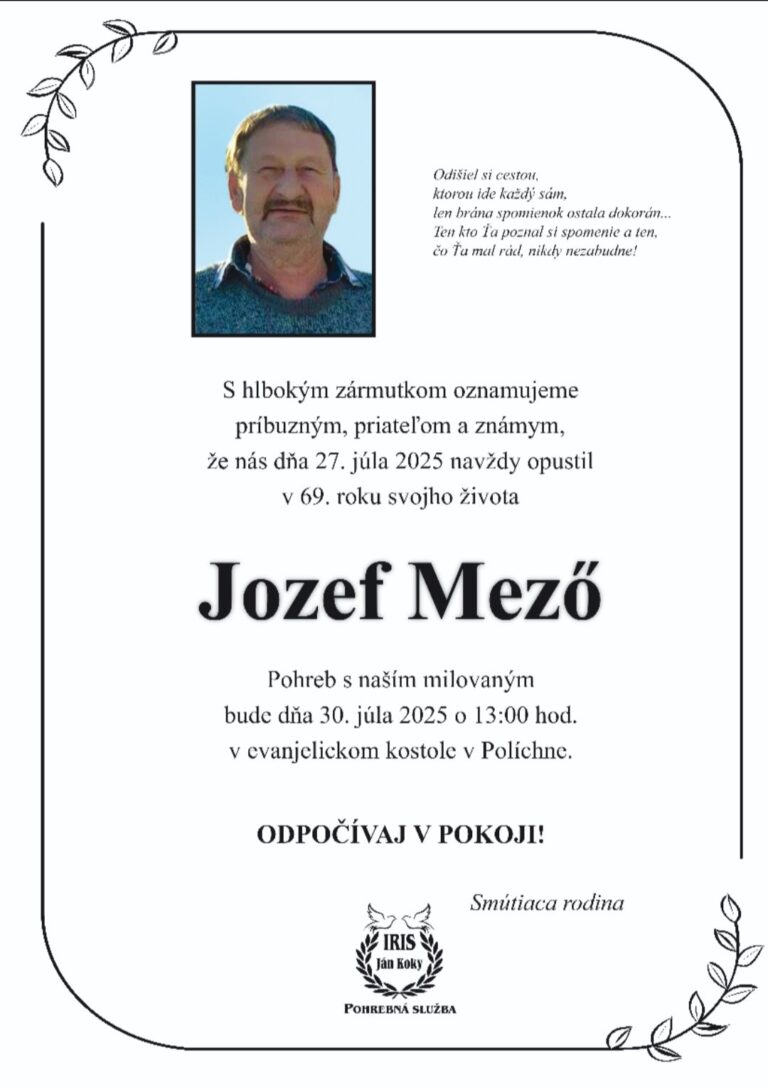 Odišiel si cestou,
ktorou ide každý sám,
len brána spomienok ostala dokorán...
Ten kto Ťa poznal si spomenie a ten,
čo Ťa mal rád, nikdy nezabudne!

S hlbokým zármutkom oznamujeme príbuzným, priateľom a známym, že nás dňa 27. júla 2025 navždy opustil v 69. roku svojho života

Jozef Mező

Pohreb s naším milovaným bude dňa 30. júla 2025 o 13:00 hod. v evanjelickom kostole v Polichne.

ODPOČÍVAJ V POKOJI!

Smútiaca rodina

IRIS
Ján Koky
POHREBNÁ SLUŽBA